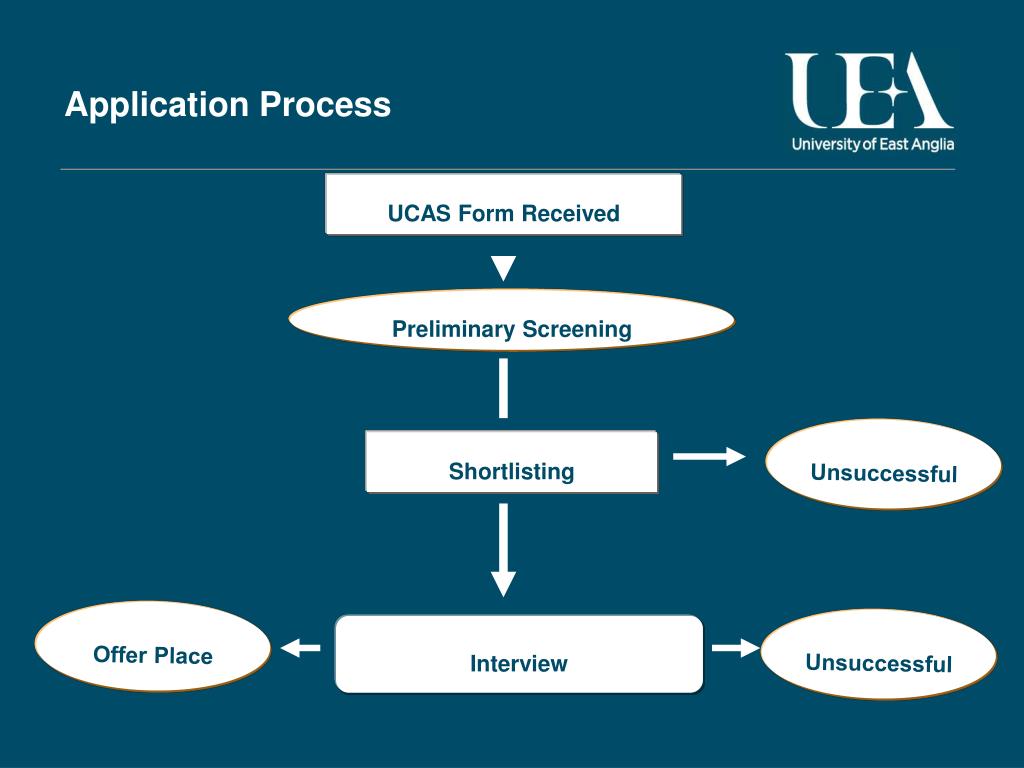 Application Process

UEA
University of East Anglia

UCAS Form Received

Preliminary Screening

Shortlisting

Unsuccessful

Offer Place

Interview

Unsuccessful